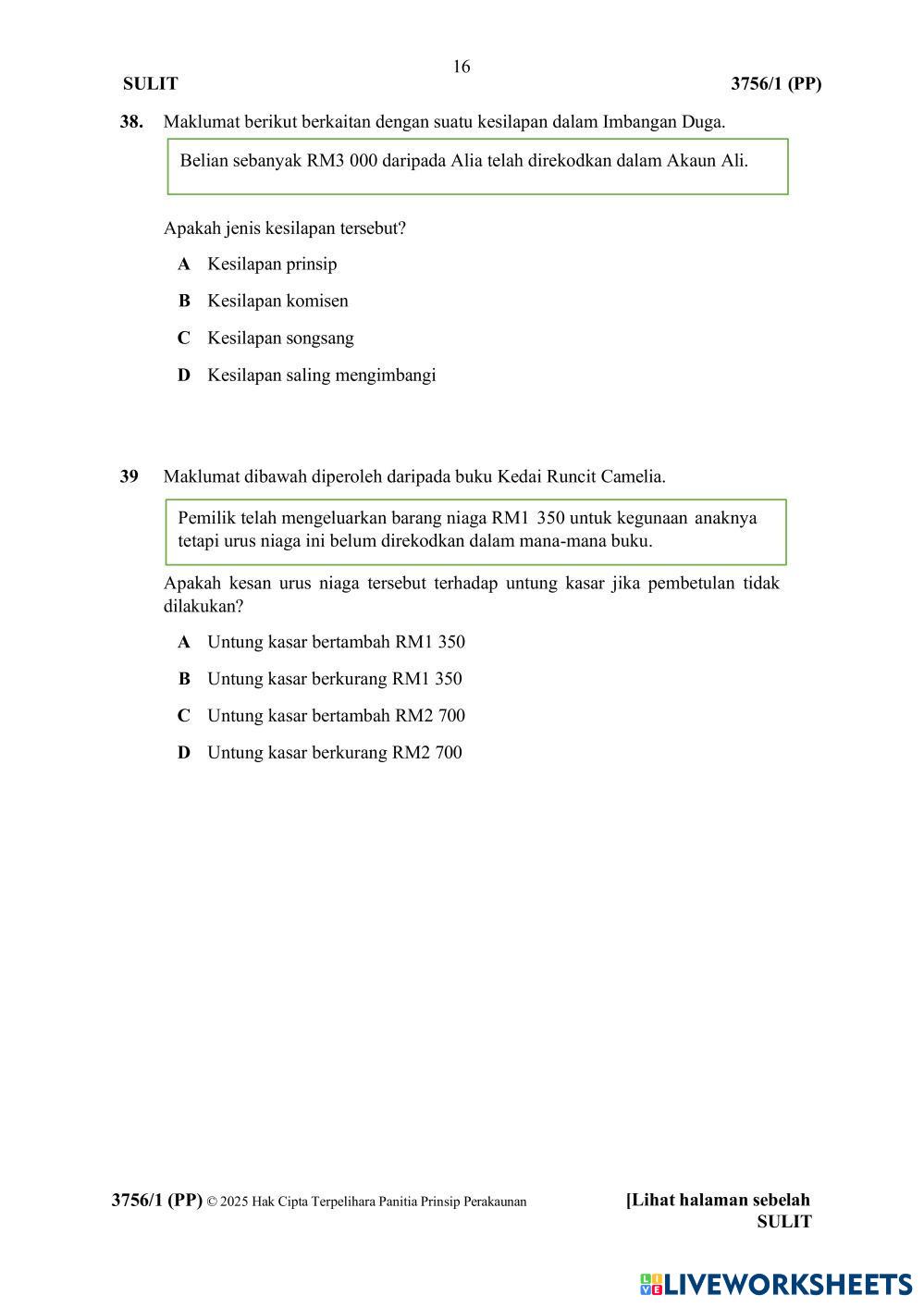 16

SULIT 3756/1 (PP)

38. Maklumat berikut berkaitan dengan suatu kesilapan dalam Imbangan Duga.

Belian sebanyak RM3 000 daripada Alia telah direkodkan dalam Akaun Ali.

Apakah jenis kesilapan tersebut?

A Kesilapan prinsip

B Kesilapan komisen

C Kesilapan songsang

D Kesilapan saling mengimbangi

39 Maklumat dibawah diperoleh daripada buku Kedai Runcit Camelia.

Pemilik telah mengeluarkan barang niaga RM1 350 untuk kegunaan anaknya tetapi urus niaga ini belum direkodkan dalam mana-mana buku.

Apakah kesan urus niaga tersebut terhadap untung kasar jika pembetulan tidak dilakukan?

A Untung kasar bertambah RM1 350

B Untung kasar berkurang RM1 350

C Untung kasar bertambah RM2 700

D Untung kasar berkurang RM2 700

3756/1 (PP) © 2025 Hak Cipta Terpelihara Panitia Prinsip Perakaunan [Lihat halaman sebelah
SULIT

LIVEWORKSHEETS